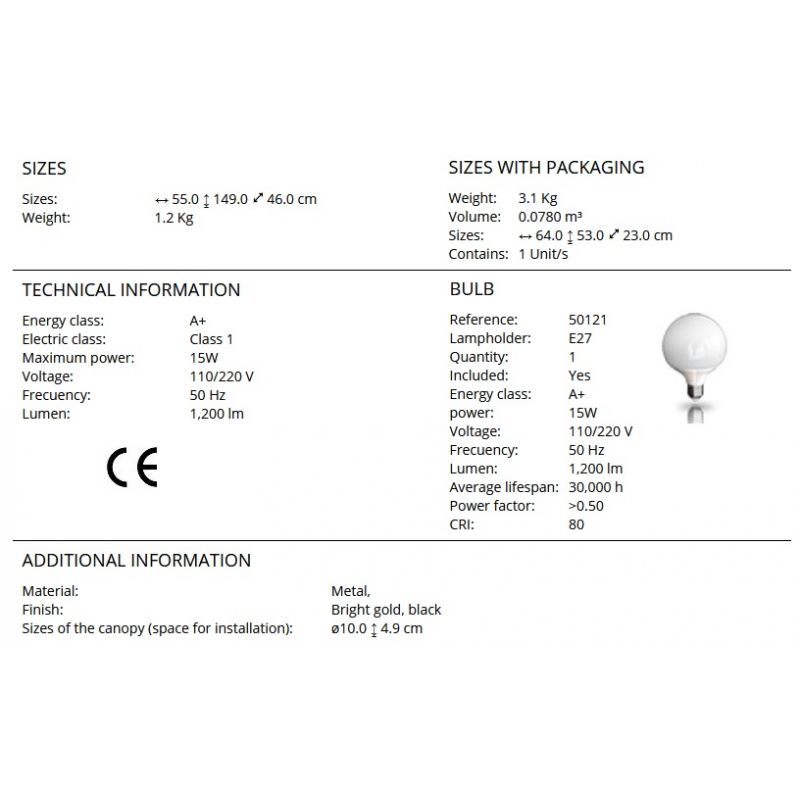 SIZES

Sizes: ↔ 55.0 ↕ 149.0 ⤢ 46.0 cm
Weight: 1.2 Kg

SIZES WITH PACKAGING

Weight: 3.1 Kg
Volume: 0.0780 m³
Sizes: ↔ 64.0 ↕ 53.0 ⤢ 23.0 cm
Contains: 1 Unit/s

TECHNICAL INFORMATION

Energy class: A+
Electric class: Class 1
Maximum power: 15W
Voltage: 110/220 V
Frecuency: 50 Hz
Lumen: 1,200 lm

CE

BULB

Reference: 50121
Lampholder: E27
Quantity: 1
Included: Yes
Energy class: A+
power: 15W
Voltage: 110/220 V
Frecuency: 50 Hz
Lumen: 1,200 lm
Average lifespan: 30,000 h
Power factor: >0.50
CRI: 80

ADDITIONAL INFORMATION

Material: Metal,
Finish: Bright gold, black
Sizes of the canopy (space for installation): ø10.0 ↕ 4.9 cm